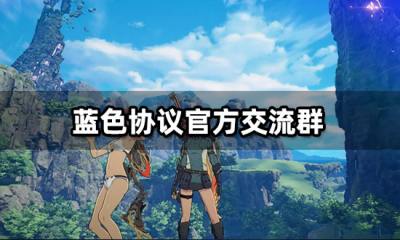 蓝色协议官方交流群